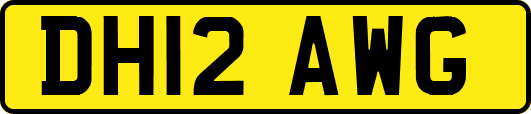 DH12 AWG